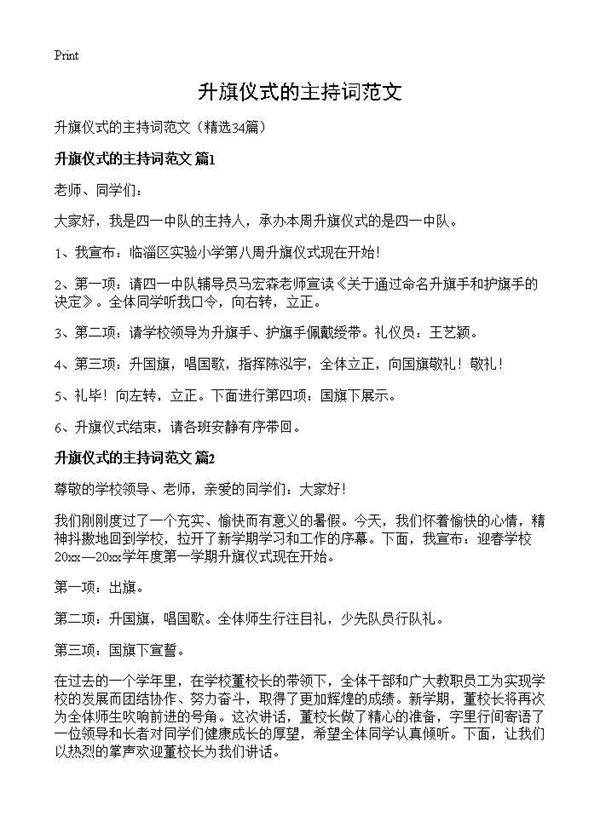 Print

升旗仪式的主持词范文

升旗仪式的主持词范文（精选34篇）

升旗仪式的主持词范文 篇1

老师、同学们：

大家好，我是四一中队的主持人，承办本周升旗仪式的是四一中队。

1、我宣布：临淄区实验小学第八周升旗仪式现在开始！

2、第一项：请四一中队辅导员马宏森老师宣读《关于通过命名升旗手和护旗手的决定》。全体同学听我口令，向右转，立正。

3、第二项：请学校领导为升旗手、护旗手佩戴绶带。礼仪员：王艺颖。

4、第三项：升国旗，唱国歌，指挥陈泓宇，全体立正，向国旗敬礼！敬礼！

5、礼毕！向左转，立正。下面进行第四项：国旗下展示。

6、升旗仪式结束，请各班安静有序带回。

升旗仪式的主持词范文 篇2

尊敬的学校领导、老师，亲爱的同学们：大家好！

我们刚刚度过了一个充实、愉快而有意义的暑假。今天，我们怀着愉快的心情，精神抖擞地回到学校，拉开了新学期学习和工作的序幕。下面，我宣布：迎春学校20xx—20xx学年度第一学期升旗仪式现在开始。

第一项：出旗。

第二项：升国旗，唱国歌。全体师生行注目礼，少先队员行队礼。

第三项：国旗下宣誓。

在过去的一个学年里，在学校董校长的带领下，全体干部和广大教职员工为实现学校的发展而团结协作、努力奋斗，取得了更加辉煌的成绩。新学期，董校长将再次为全体师生吹响前进的号角。这次讲话，董校长做了精心的准备，字里行间寄语了一位领导和长者对同学们健康成长的厚望，希望全体同学认真倾听。下面，让我们以热烈的掌声欢迎董校长为我们讲话。